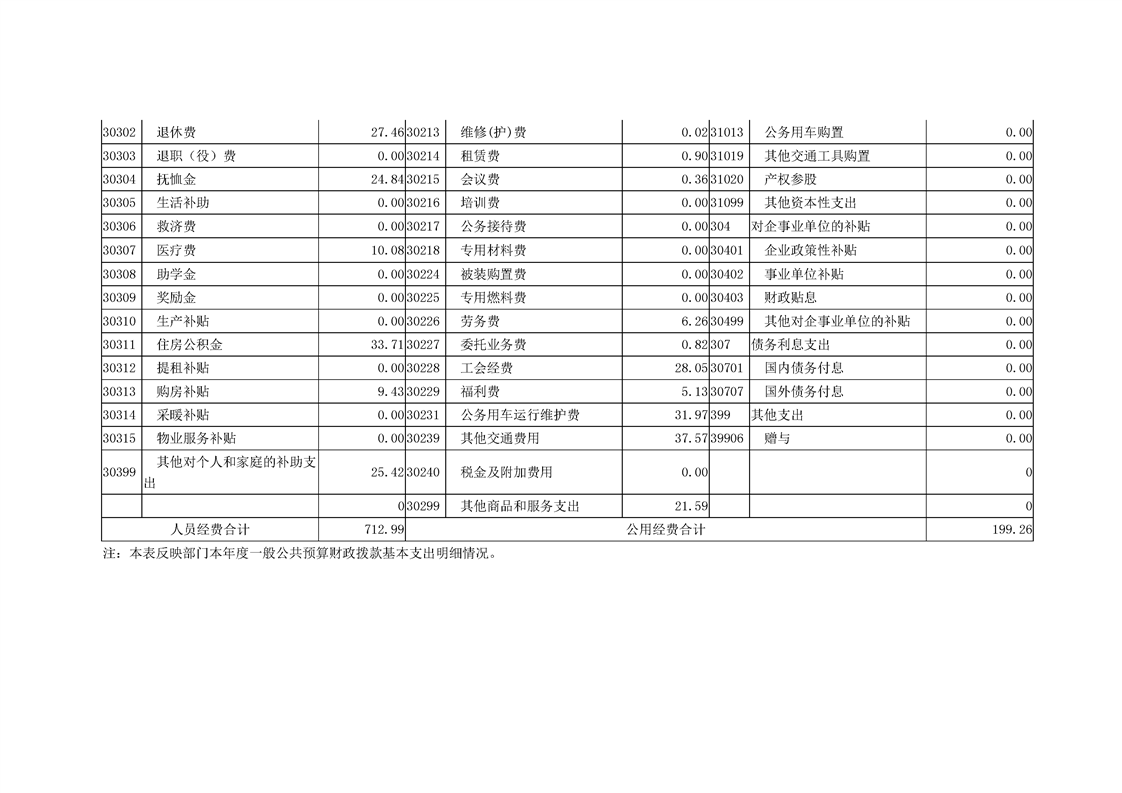 | | | | | | | | | |
|---|---|---|---|---|---|---|---|---|
| 30302 | 退休费 | 27.46 | 30213 | 维修(护)费 | 0.02 | 31013 | 公务用车购置 | 0.00 |
| 30303 | 退职（役）费 | 0.00 | 30214 | 租赁费 | 0.90 | 31019 | 其他交通工具购置 | 0.00 |
| 30304 | 抚恤金 | 24.84 | 30215 | 会议费 | 0.36 | 31020 | 产权参股 | 0.00 |
| 30305 | 生活补助 | 0.00 | 30216 | 培训费 | 0.00 | 31099 | 其他资本性支出 | 0.00 |
| 30306 | 救济费 | 0.00 | 30217 | 公务接待费 | 0.00 | 304 | 对企事业单位的补贴 | 0.00 |
| 30307 | 医疗费 | 10.08 | 30218 | 专用材料费 | 0.00 | 30401 | 企业政策性补贴 | 0.00 |
| 30308 | 助学金 | 0.00 | 30224 | 被装购置费 | 0.00 | 30402 | 事业单位补贴 | 0.00 |
| 30309 | 奖励金 | 0.00 | 30225 | 专用燃料费 | 0.00 | 30403 | 财政贴息 | 0.00 |
| 30310 | 生产补贴 | 0.00 | 30226 | 劳务费 | 6.26 | 30499 | 其他对企事业单位的补贴 | 0.00 |
| 30311 | 住房公积金 | 33.71 | 30227 | 委托业务费 | 0.82 | 307 | 债务利息支出 | 0.00 |
| 30312 | 提租补贴 | 0.00 | 30228 | 工会经费 | 28.05 | 30701 | 国内债务付息 | 0.00 |
| 30313 | 购房补贴 | 9.43 | 30229 | 福利费 | 5.13 | 30707 | 国外债务付息 | 0.00 |
| 30314 | 采暖补贴 | 0.00 | 30231 | 公务用车运行维护费 | 31.97 | 399 | 其他支出 | 0.00 |
| 30315 | 物业服务补贴 | 0.00 | 30239 | 其他交通费用 | 37.57 | 39906 | 赠与 | 0.00 |
| 30399 | 其他对个人和家庭的补助支出 | 25.42 | 30240 | 税金及附加费用 | 0.00 | | | 0 |
| | | 0 | 30299 | 其他商品和服务支出 | 21.59 | | | 0 |
| 人员经费合计 | | 712.99 | 公用经费合计 | | | | | 199.26 |

注：本表反映部门本年度一般公共预算财政拨款基本支出明细情况。